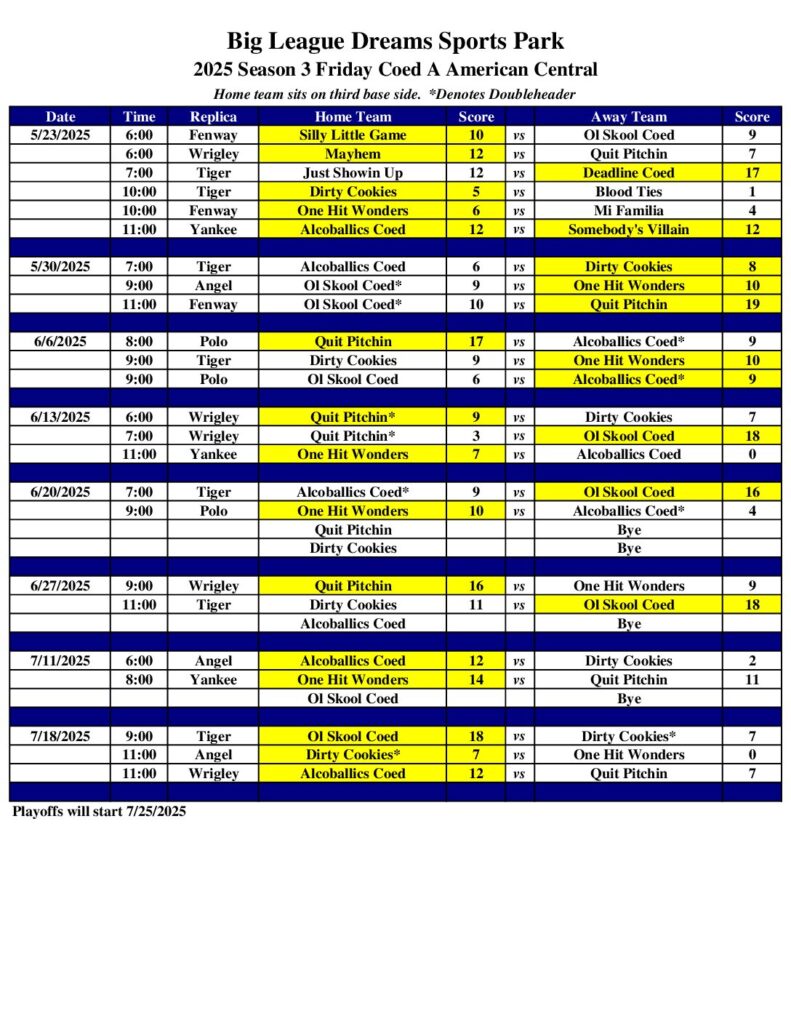 Big League Dreams Sports Park
2025 Season 3 Friday Coed A American Central
Home team sits on third base side. *Denotes Doubleheader

| Date | Time | Replica | Home Team | Score | | Away Team | Score |
|---|---|---|---|---|---|---|---|
| 5/23/2025 | 6:00 | Fenway | Silly Little Game | 10 | vs | Ol Skool Coed | 9 |
| | 6:00 | Wrigley | Mayhem | 12 | vs | Quit Pitchin | 7 |
| | 7:00 | Tiger | Just Showin Up | 12 | vs | Deadline Coed | 17 |
| | 10:00 | Tiger | Dirty Cookies | 5 | vs | Blood Ties | 1 |
| | 10:00 | Fenway | One Hit Wonders | 6 | vs | Mi Familia | 4 |
| | 11:00 | Yankee | Alcoballics Coed | 12 | vs | Somebody's Villain | 12 |
| | | | | | | | |
| 5/30/2025 | 7:00 | Tiger | Alcoballics Coed | 6 | vs | Dirty Cookies | 8 |
| | 9:00 | Angel | Ol Skool Coed* | 9 | vs | One Hit Wonders | 10 |
| | 11:00 | Fenway | Ol Skool Coed* | 10 | vs | Quit Pitchin | 19 |
| | | | | | | | |
| 6/6/2025 | 8:00 | Polo | Quit Pitchin | 17 | vs | Alcoballics Coed* | 9 |
| | 9:00 | Tiger | Dirty Cookies | 9 | vs | One Hit Wonders | 10 |
| | 9:00 | Polo | Ol Skool Coed | 6 | vs | Alcoballics Coed* | 9 |
| | | | | | | | |
| 6/13/2025 | 6:00 | Wrigley | Quit Pitchin* | 9 | vs | Dirty Cookies | 7 |
| | 7:00 | Wrigley | Quit Pitchin* | 3 | vs | Ol Skool Coed | 18 |
| | 11:00 | Yankee | One Hit Wonders | 7 | vs | Alcoballics Coed | 0 |
| | | | | | | | |
| 6/20/2025 | 7:00 | Tiger | Alcoballics Coed* | 9 | vs | Ol Skool Coed | 16 |
| | 9:00 | Polo | One Hit Wonders | 10 | vs | Alcoballics Coed* | 4 |
| | | | Quit Pitchin | | | Bye | |
| | | | Dirty Cookies | | | Bye | |
| | | | | | | | |
| 6/27/2025 | 9:00 | Wrigley | Quit Pitchin | 16 | vs | One Hit Wonders | 9 |
| | 11:00 | Tiger | Dirty Cookies | 11 | vs | Ol Skool Coed | 18 |
| | | | Alcoballics Coed | | | Bye | |
| | | | | | | | |
| 7/11/2025 | 6:00 | Angel | Alcoballics Coed | 12 | vs | Dirty Cookies | 2 |
| | 8:00 | Yankee | One Hit Wonders | 14 | vs | Quit Pitchin | 11 |
| | | | Ol Skool Coed | | | Bye | |
| | | | | | | | |
| 7/18/2025 | 9:00 | Tiger | Ol Skool Coed | 18 | vs | Dirty Cookies* | 7 |
| | 11:00 | Angel | Dirty Cookies* | 7 | vs | One Hit Wonders | 0 |
| | 11:00 | Wrigley | Alcoballics Coed | 12 | vs | Quit Pitchin | 7 |

Playoffs will start 7/25/2025